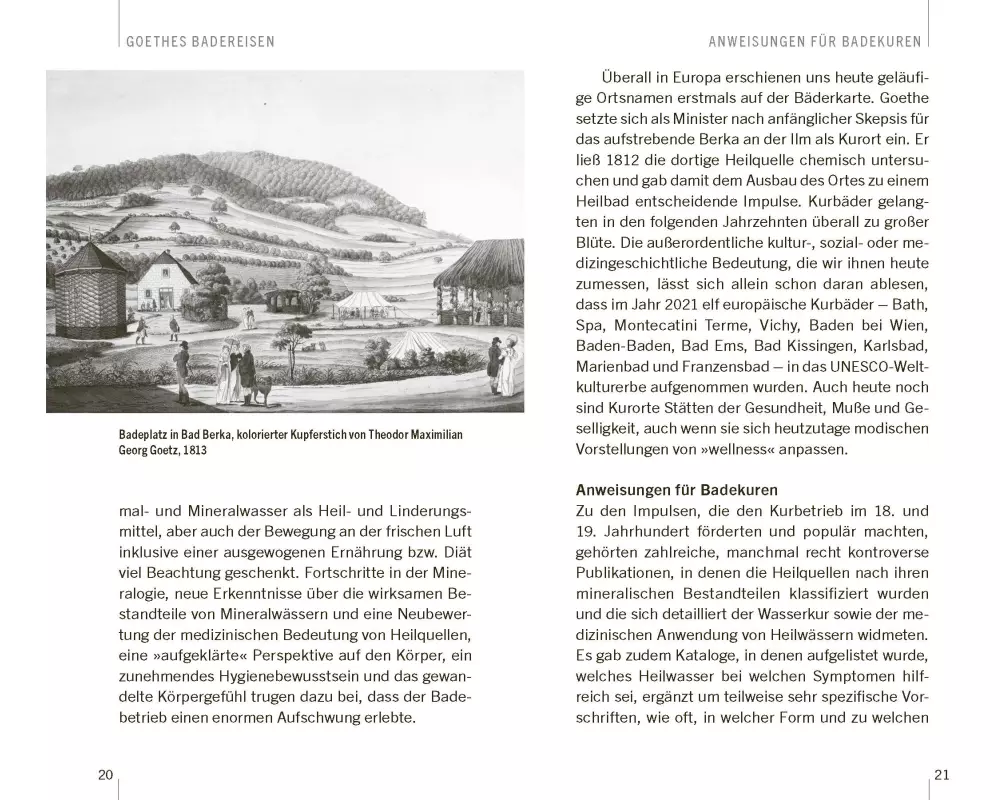 GOETHES BADEREISEN

Badeplatz in Bad Berka, kolorierter Kupferstich von Theodor Maximilian Georg Goetz, 1813

mal- und Mineralwasser als Heil- und Linderungsmittel, aber auch der Bewegung an der frischen Luft inklusive einer ausgewogenen Ernährung bzw. Diät viel Beachtung geschenkt. Fortschritte in der Mineralogie, neue Erkenntnisse über die wirksamen Bestandteile von Mineralwässern und eine Neubewertung der medizinischen Bedeutung von Heilquellen, eine »aufgeklärte« Perspektive auf den Körper, ein zunehmendes Hygienebewusstsein und das gewandelte Körpergefühl trugen dazu bei, dass der Badebetrieb einen enormen Aufschwung erlebte.

20

ANWEISUNGEN FÜR BADEKUREN

Überall in Europa erschienen uns heute geläufige Ortsnamen erstmals auf der Bäderkarte. Goethe setzte sich als Minister nach anfänglicher Skepsis für das aufstrebende Berka an der Ilm als Kurort ein. Er ließ 1812 die dortige Heilquelle chemisch untersuchen und gab damit dem Ausbau des Ortes zu einem Heilbad entscheidende Impulse. Kurbäder gelangten in den folgenden Jahrzehnten überall zu großer Blüte. Die außerordentliche kultur-, sozial- oder medizingeschichtliche Bedeutung, die wir ihnen heute zumessen, lässt sich allein schon daran ablesen, dass im Jahr 2021 elf europäische Kurbäder – Bath, Spa, Montecatini Terme, Vichy, Baden bei Wien, Baden-Baden, Bad Ems, Bad Kissingen, Karlsbad, Marienbad und Franzensbad – in das UNESCO-Weltkulturerbe aufgenommen wurden. Auch heute noch sind Kurorte Stätten der Gesundheit, Muße und Geselligkeit, auch wenn sie sich heutzutage modischen Vorstellungen von »wellness« anpassen.

Anweisungen für Badekuren
Zu den Impulsen, die den Kurbetrieb im 18. und 19. Jahrhundert förderten und populär machten, gehörten zahlreiche, manchmal recht kontroverse Publikationen, in denen die Heilquellen nach ihren mineralischen Bestandteilen klassifiziert wurden und die sich detailliert der Wasserkur sowie der medizinischen Anwendung von Heilwässern widmeten. Es gab zudem Kataloge, in denen aufgelistet wurde, welches Heilwasser bei welchen Symptomen hilfreich sei, ergänzt um teilweise sehr spezifische Vorschriften, wie oft, in welcher Form und zu welchen

21